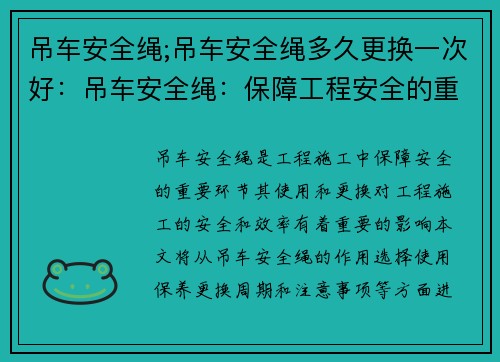 吊车安全绳;吊车安全绳多久更换一次好：吊车安全绳：保障工程安全的重

吊车安全绳是工程施工中保障安全的重要环节其使用和更换对工程施工的安全和效率有着重要的影响本文将从吊车安全绳的作用选择使用保养更换周期和注意事项等方面进